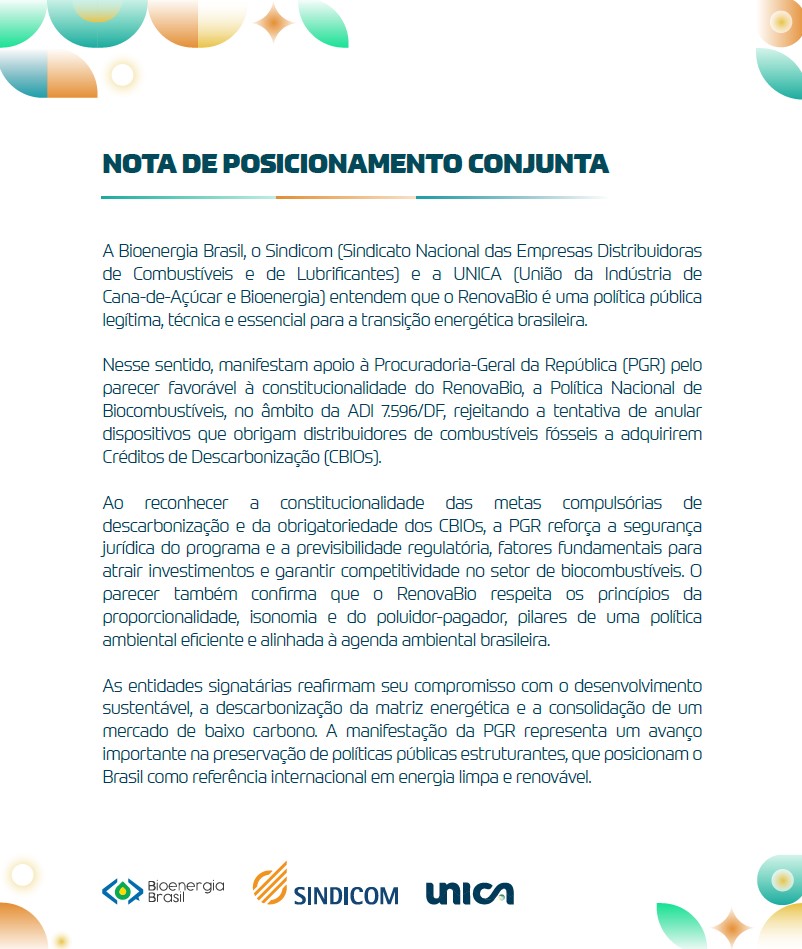 NOTA DE POSICIONAMENTO CONJUNTA

A Bioenergia Brasil, o Sindicom (Sindicato Nacional das Empresas Distribuidoras de Combustíveis e de Lubrificantes) e a UNICA (União da Indústria de Cana-de-Açúcar e Bioenergia) entendem que o RenovaBio é uma política pública legítima, técnica e essencial para a transição energética brasileira.

Nesse sentido, manifestam apoio à Procuradoria-Geral da República (PGR) pelo parecer favorável à constitucionalidade do RenovaBio, a Política Nacional de Biocombustíveis, no âmbito da ADI 7.596/DF, rejeitando a tentativa de anular dispositivos que obrigam distribuidores de combustíveis fósseis a adquirirem Créditos de Descarbonização (CBIOs).

Ao reconhecer a constitucionalidade das metas compulsórias de descarbonização e da obrigatoriedade dos CBIOs, a PGR reforça a segurança jurídica do programa e a previsibilidade regulatória, fatores fundamentais para atrair investimentos e garantir competitividade no setor de biocombustíveis. O parecer também confirma que o RenovaBio respeita os princípios da proporcionalidade, isonomia e do poluidor-pagador, pilares de uma política ambiental eficiente e alinhada à agenda ambiental brasileira.

As entidades signatárias reafirmam seu compromisso com o desenvolvimento sustentável, a descarbonização da matriz energética e a consolidação de um mercado de baixo carbono. A manifestação da PGR representa um avanço importante na preservação de políticas públicas estruturantes, que posicionam o Brasil como referência internacional em energia limpa e renovável.

Bioenergia Brasil SINDICOM UNICA